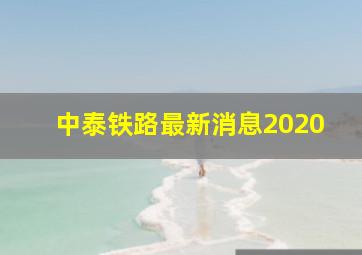 中泰铁路最新消息2020